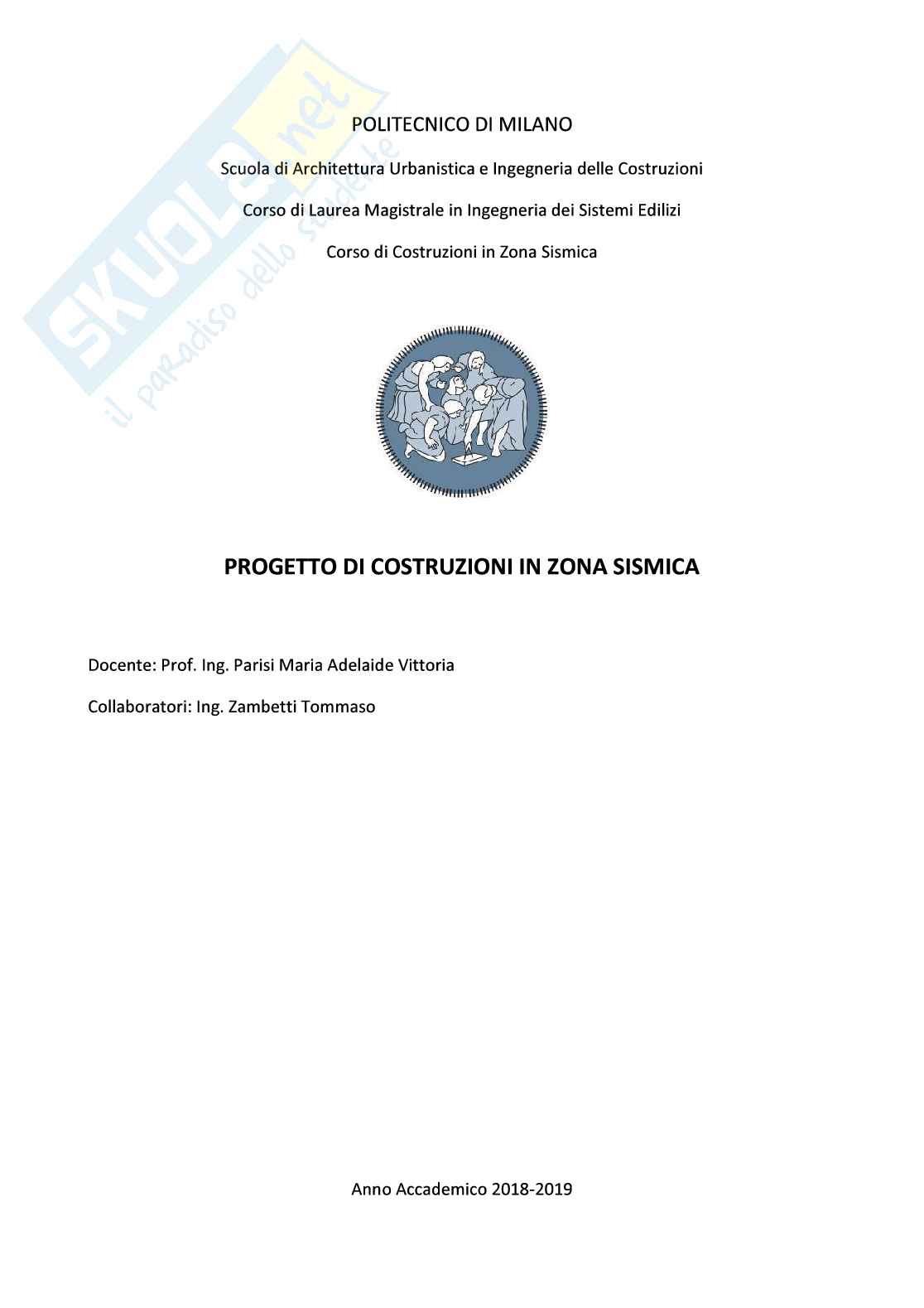 SKUOLA.net
il paradiso dello studente

POLITECNICO DI MILANO

Scuola di Architettura Urbanistica e Ingegneria delle Costruzioni

Corso di Laurea Magistrale in Ingegneria dei Sistemi Edilizi

Corso di Costruzioni in Zona Sismica

PROGETTO DI COSTRUZIONI IN ZONA SISMICA

Docente: Prof. Ing. Parisi Maria Adelaide Vittoria

Collaboratori: Ing. Zambetti Tommaso

Anno Accademico 2018-2019